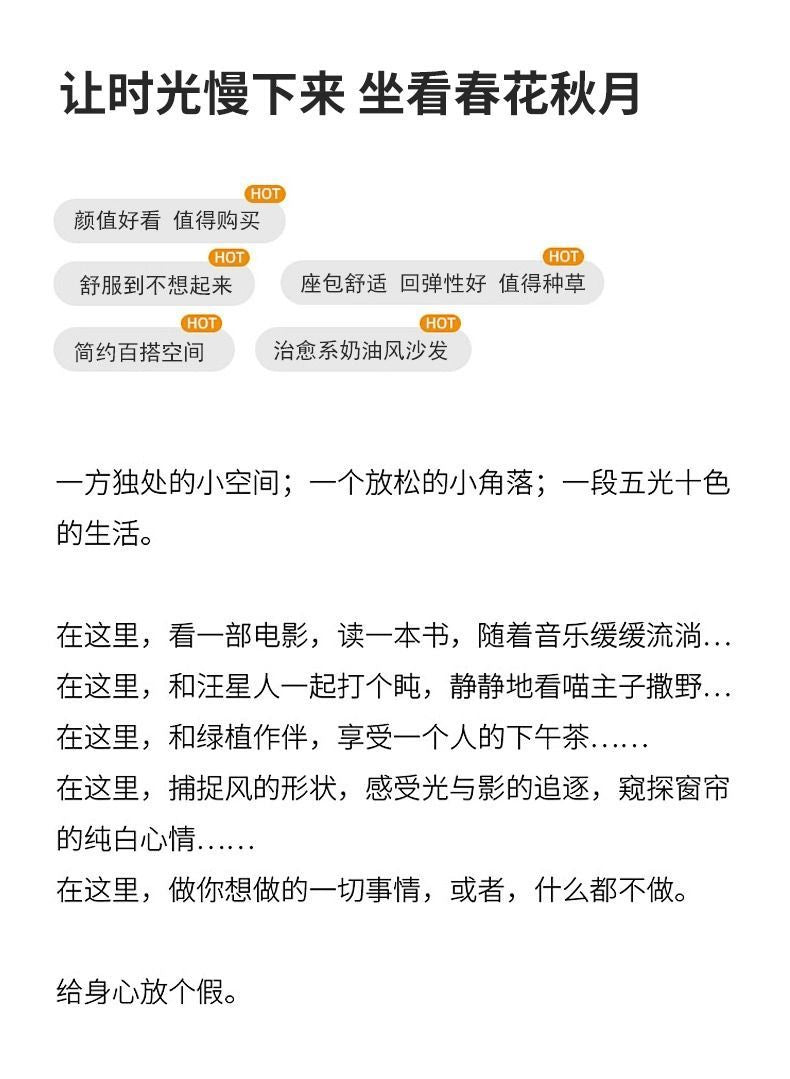 让时光慢下来 坐看春花秋月

HOT
颜值好看 值得购买

HOT
舒服到不想起来

HOT
座包舒适 回弹性好 值得种草

HOT
简约百搭空间

HOT
治愈系奶油风沙发

一方独处的小空间；一个放松的小角落；一段五光十色的生活。

在这里，看一部电影，读一本书，随着音乐缓缓流淌…
在这里，和汪星人一起打个盹，静静地看喵主子撒野…
在这里，和绿植作伴，享受一个人的下午茶……
在这里，捕捉风的形状，感受光与影的追逐，窥探窗帘的纯白心情……
在这里，做你想做的一切事情，或者，什么都不做。

给身心放个假。